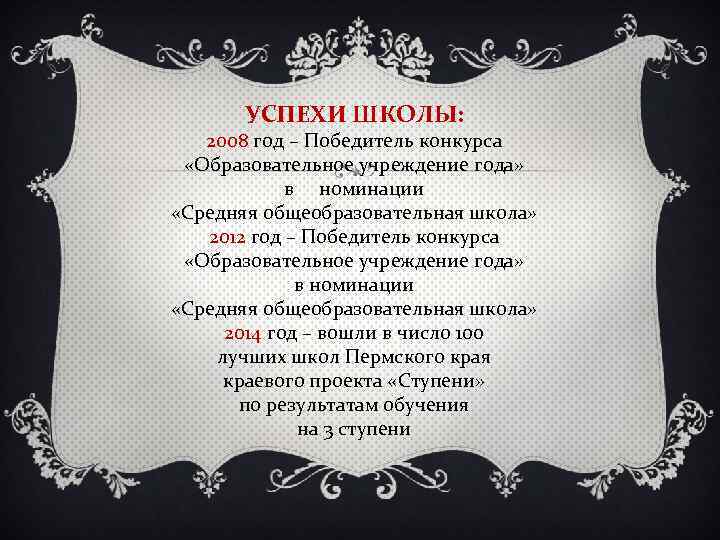 УСПЕХИ ШКОЛЫ:
2008 год – Победитель конкурса «Образовательное учреждение года» в номинации «Средняя общеобразовательная школа»
2012 год – Победитель конкурса «Образовательное учреждение года» в номинации «Средняя общеобразовательная школа»
2014 год – вошли в число 100 лучших школ Пермского края краевого проекта «Ступени» по результатам обучения на 3 ступени